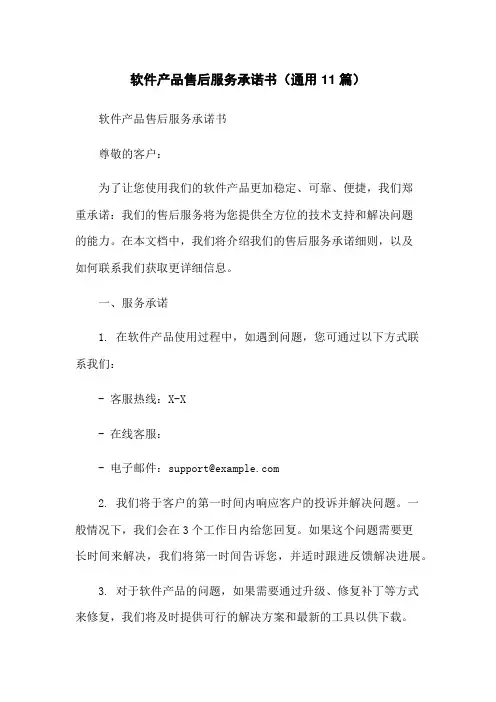 软件产品售后服务承诺书（通用 11 篇）

软件产品售后服务承诺书

尊敬的客户：

为了让您使用我们的软件产品更加稳定、可靠、便捷，我们郑重承诺：我们的售后服务将为您提供全方位的技术支持和解决问题的能力。在本文档中，我们将介绍我们的售后服务承诺细则，以及如何联系我们获取更详细信息。

一、服务承诺

1. 在软件产品使用过程中，如遇到问题，您可通过以下方式联系我们：

- 客服热线：X-X

- 在线客服：

- 电子邮件：support@example.com

2. 我们将于客户的第一时间内响应客户的投诉并解决问题。一般情况下，我们会在 3 个工作日内给您回复。如果这个问题需要更长时间来解决，我们将第一时间告诉您，并适时跟进反馈解决进展。

3. 对于软件产品的问题，如果需要通过升级、修复补丁等方式来修复，我们将及时提供可行的解决方案和最新的工具以供下载。